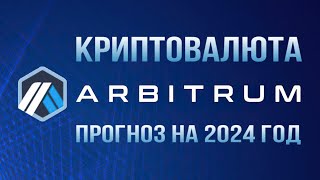 КРИПТОВАЛЮТА

ARBITRUM

ПРОГНОЗ НА 2024 ГОД